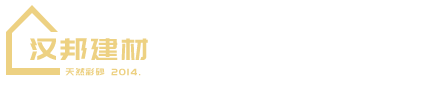 汉邦建材
天然彩砂 2014.